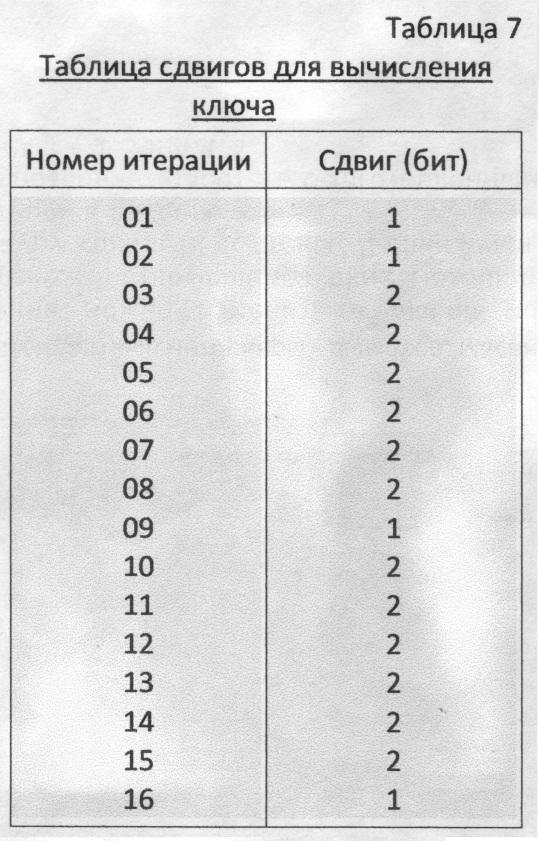 Таблица 7

Таблица сдвигов для вычисления ключа

| Номер итерации | Сдвиг (бит) |
|---|---|
| 01 | 1 |
| 02 | 1 |
| 03 | 2 |
| 04 | 2 |
| 05 | 2 |
| 06 | 2 |
| 07 | 2 |
| 08 | 2 |
| 09 | 1 |
| 10 | 2 |
| 11 | 2 |
| 12 | 2 |
| 13 | 2 |
| 14 | 2 |
| 15 | 2 |
| 16 | 1 |